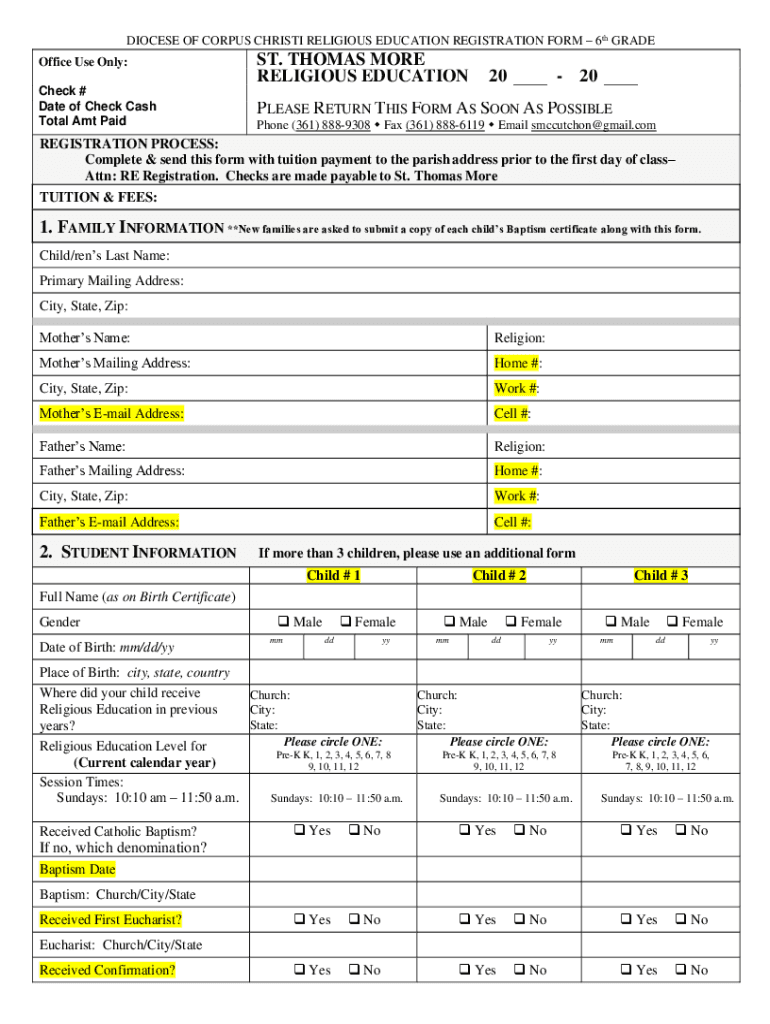 DIOCESE OF CORPUS CHRISTI RELIGIOUS EDUCATION REGISTRATION FORM – 6th GRADE

Office Use Only:

Check #
Date of Check Cash
Total Amt Paid

ST. THOMAS MORE
RELIGIOUS EDUCATION 20 ____ - 20 ____

PLEASE RETURN THIS FORM AS SOON AS POSSIBLE
Phone (361) 888-9308 • Fax (361) 888-6119 • Email smccutchon@gmail.com

REGISTRATION PROCESS:
Complete & send this form with tuition payment to the parish address prior to the first day of class– Attn: RE Registration. Checks are made payable to St. Thomas More

TUITION & FEES:

1. FAMILY INFORMATION **New families are asked to submit a copy of each child's Baptism certificate along with this form.

Child/ren's Last Name:
Primary Mailing Address:
City, State, Zip:

| Mother's Name: | Religion: |
|---|---|
| Mother's Mailing Address: | Home #: |
| City, State, Zip: | Work #: |
| Mother's E-mail Address: | Cell #: |

| Father's Name: | Religion: |
|---|---|
| Father's Mailing Address: | Home #: |
| City, State, Zip: | Work #: |
| Father's E-mail Address: | Cell #: |

2. STUDENT INFORMATION If more than 3 children, please use an additional form

| | Child # 1 | Child # 2 | Child # 3 |
|---|---|---|---|
| Full Name (as on Birth Certificate) | | | |
| Gender | ❑ Male ❑ Female | ❑ Male ❑ Female | ❑ Male ❑ Female |
| Date of Birth: mm/dd/yy | mm dd yy | mm dd yy | mm dd yy |
| Place of Birth: city, state, country | | | |
| Where did your child receive Religious Education in previous years? | Church: City: State: | Church: City: State: | Church: City: State: |
| Religious Education Level for (Current calendar year) | Please circle ONE: Pre-K K, 1, 2, 3, 4, 5, 6, 7, 8 9, 10, 11, 12 | Please circle ONE: Pre-K K, 1, 2, 3, 4, 5, 6, 7, 8 9, 10, 11, 12 | Please circle ONE: Pre-K K, 1, 2, 3, 4, 5, 6, 7, 8, 9, 10, 11, 12 |
| Session Times: Sundays: 10:10 am – 11:50 a.m. | Sundays: 10:10 – 11:50 a.m. | Sundays: 10:10 – 11:50 a.m. | Sundays: 10:10 – 11:50 a.m. |
| Received Catholic Baptism? If no, which denomination? | ❑ Yes ❑ No | ❑ Yes ❑ No | ❑ Yes ❑ No |
| Baptism Date | | | |
| Baptism: Church/City/State | | | |
| Received First Eucharist? | ❑ Yes ❑ No | ❑ Yes ❑ No | ❑ Yes ❑ No |
| Eucharist: Church/City/State | | | |
| Received Confirmation? | ❑ Yes ❑ No | ❑ Yes ❑ No | ❑ Yes ❑ No |